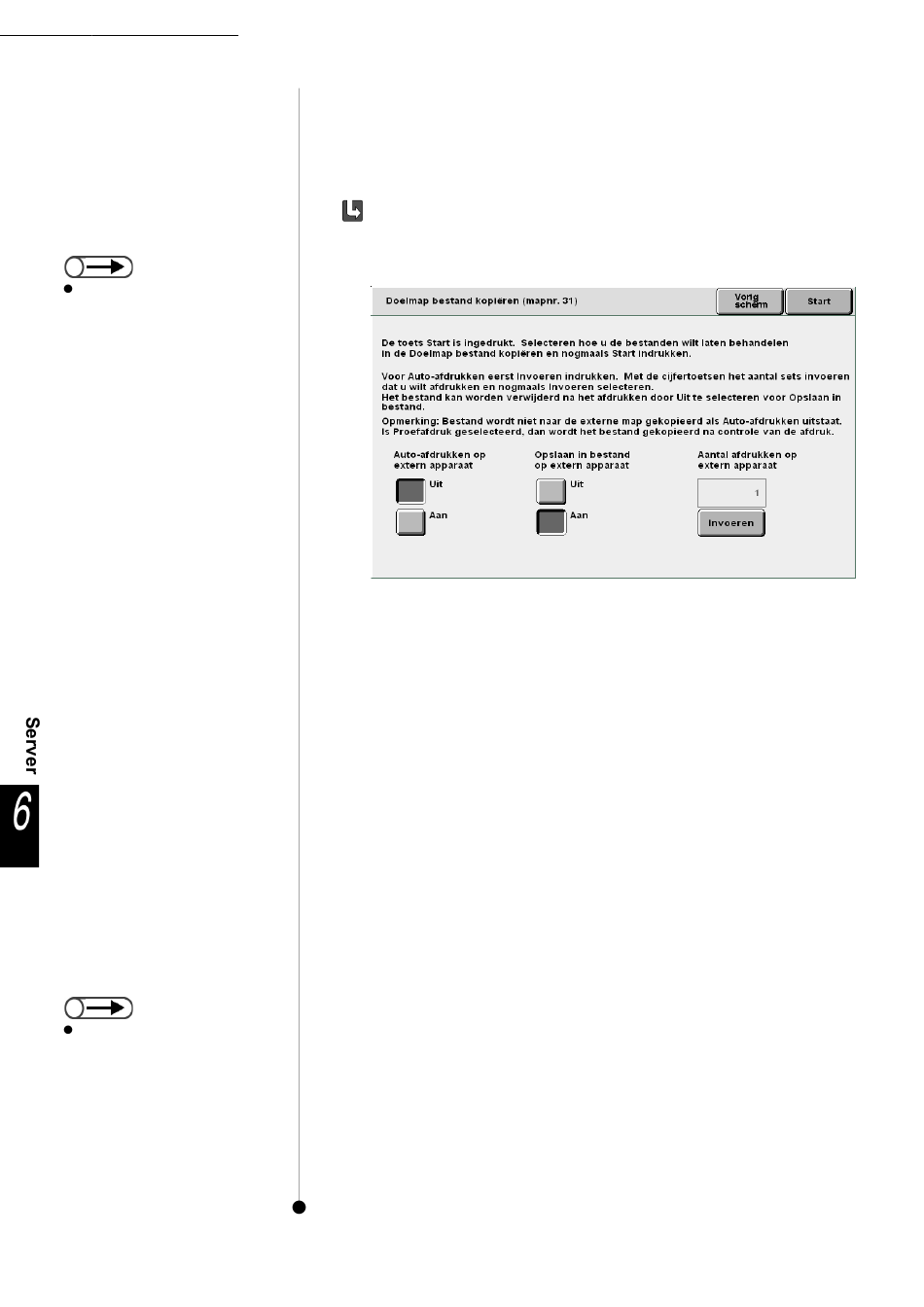 Doelmap bestand kopiëren (mapnr. 31)

Vorig scherm

Start

De toets Start is ingedrukt. Selecteren hoe u de bestanden wilt laten behandelen in de Doelmap bestand kopiëren en nogmaals Start indrukken.

Voor Auto-afdrukken eerst Invoeren indrukken. Met de cijfertoetsen het aantal sets invoeren dat u wilt afdrukken en nogmaals Invoeren selecteren.
Het bestand kan worden verwijderd na het afdrukken door Uit te selecteren voor Opslaan in bestand.

Opmerking: Bestand wordt niet naar de externe map gekopieerd als Auto-afdrukken uitstaat. Is Proefafdruk geselecteerd, dan wordt het bestand gekopieerd na controle van de afdruk.

Auto-afdrukken op extern apparaat

Uit

Aan

Opslaan in bestand op extern apparaat

Uit

Aan

Aantal afdrukken op extern apparaat

1

Invoeren

Server

6